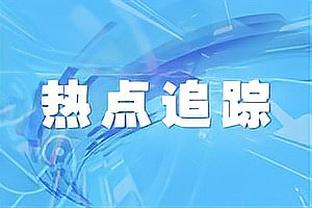 热点追踪